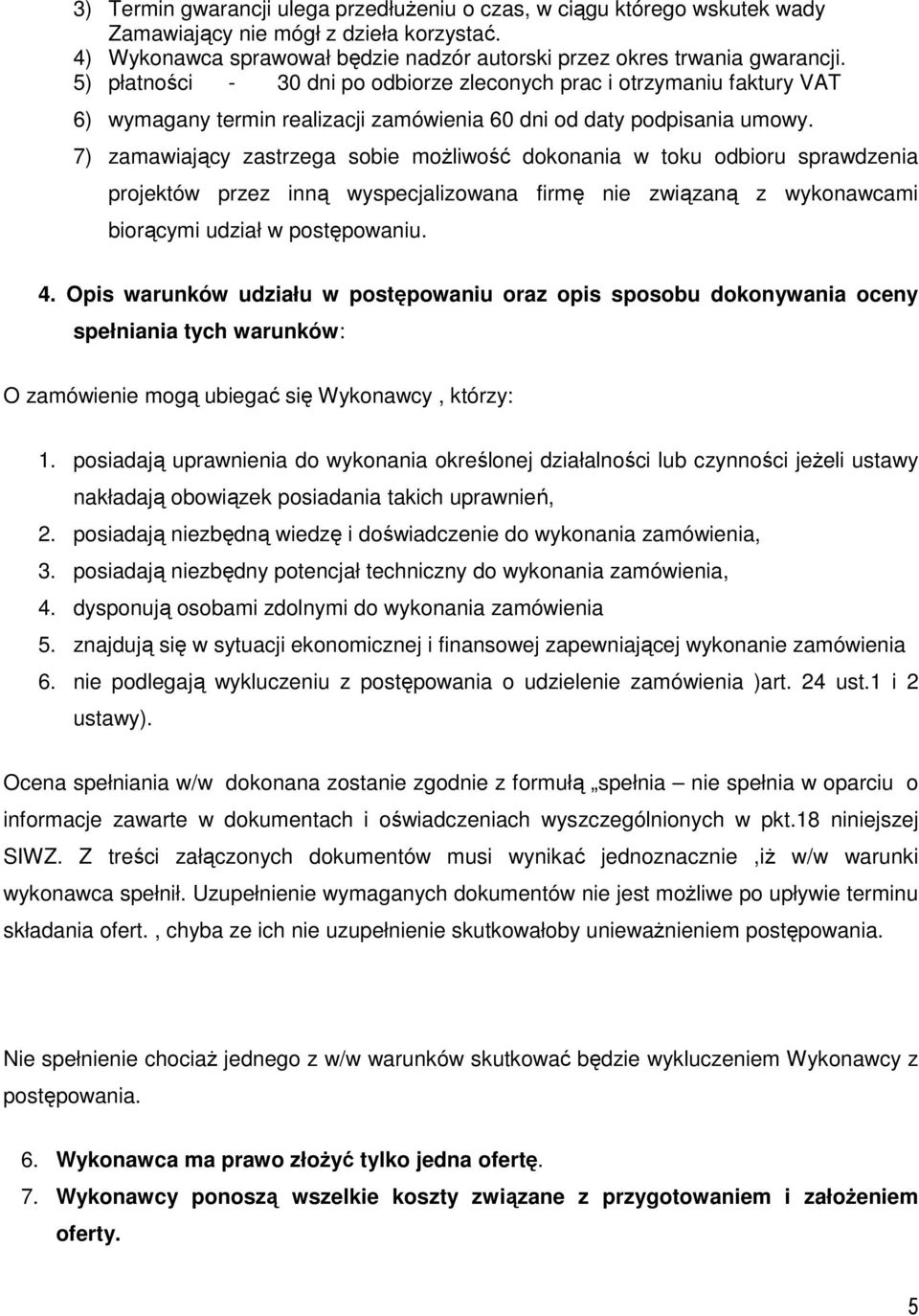 3) Termin gwarancji ulega przedłużeniu o czas, w ciągu którego wskutek wady Zamawiający nie mógł z dzieła korzystać.
4) Wykonawca sprawował będzie nadzór autorski przez okres trwania gwarancji.
5) płatności - 30 dni po odbiorze zleconych prac i otrzymaniu faktury VAT
6) wymagany termin realizacji zamówienia 60 dni od daty podpisania umowy.
7) zamawiający zastrzega sobie możliwość dokonania w toku odbioru sprawdzenia projektów przez inną wyspecjalizowana firmę nie związaną z wykonawcami biorącymi udział w postępowaniu.

4. Opis warunków udziału w postępowaniu oraz opis sposobu dokonywania oceny spełniania tych warunków:

O zamówienie mogą ubiegać się Wykonawcy , którzy:

1. posiadają uprawnienia do wykonania określonej działalności lub czynności jeżeli ustawy nakładają obowiązek posiadania takich uprawnień,
2. posiadają niezbędną wiedzę i doświadczenie do wykonania zamówienia,
3. posiadają niezbędny potencjał techniczny do wykonania zamówienia,
4. dysponują osobami zdolnymi do wykonania zamówienia
5. znajdują się w sytuacji ekonomicznej i finansowej zapewniającej wykonanie zamówienia
6. nie podlegają wykluczeniu z postępowania o udzielenie zamówienia )art. 24 ust.1 i 2 ustawy).

Ocena spełniania w/w dokonana zostanie zgodnie z formułą „spełnia – nie spełnia w oparciu o informacje zawarte w dokumentach i oświadczeniach wyszczególnionych w pkt.18 niniejszej SIWZ. Z treści załączonych dokumentów musi wynikać jednoznacznie ,iż w/w warunki wykonawca spełnił. Uzupełnienie wymaganych dokumentów nie jest możliwe po upływie terminu składania ofert. , chyba ze ich nie uzupełnienie skutkowałoby unieważnieniem postępowania.

Nie spełnienie chociaż jednego z w/w warunków skutkować będzie wykluczeniem Wykonawcy z postępowania.

6. Wykonawca ma prawo złożyć tylko jedna ofertę.
7. Wykonawcy ponoszą wszelkie koszty związane z przygotowaniem i założeniem oferty.

5